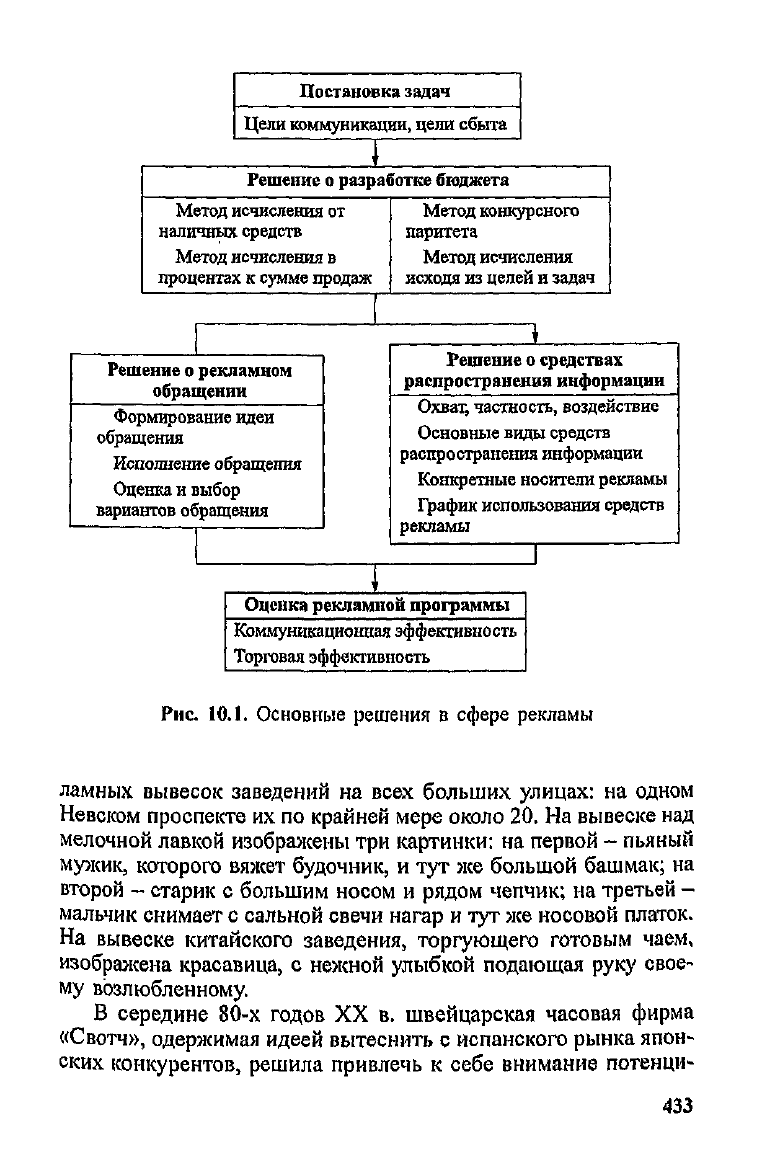 Постановка задач

Цели коммуникации, цели сбыта

Решение о разработке бюджета

Метод исчисления от наличных средств

Метод исчисления в процентах к сумме продаж

Метод конкурсного паритета

Метод исчисления исходя из целей и задач

Решение о рекламном обращении

Формирование идеи обращения

Исполнение обращения

Оценка и выбор вариантов обращения

Решение о средствах распространения информации

Охват, частность, воздействие

Основные виды средств распространения информации

Конкретные носители рекламы

График использования средств рекламы

Оценка рекламной программы

Коммуникационная эффективность

Торговая эффективность

Рис. 10.1. Основные решения в сфере рекламы

ламных вывесок заведений на всех больших улицах: на одном Невском проспекте их по крайней мере около 20. На вывеске над мелочной лавкой изображены три картинки: на первой – пьяный мужик, которого вяжет будочник, и тут же большой башмак; на второй – старик с большим носом и рядом чепчик; на третьей – мальчик снимает с сальной свечи нагар и тут же носовой платок. На вывеске китайского заведения, торгующего готовым чаем, изображена красавица, с нежной улыбкой подающая руку своему возлюбленному.

В середине 80-х годов XX в. швейцарская часовая фирма «Свотч», одержимая идеей вытеснить с испанского рынка японских конкурентов, решила привлечь к себе внимание потенци-

433